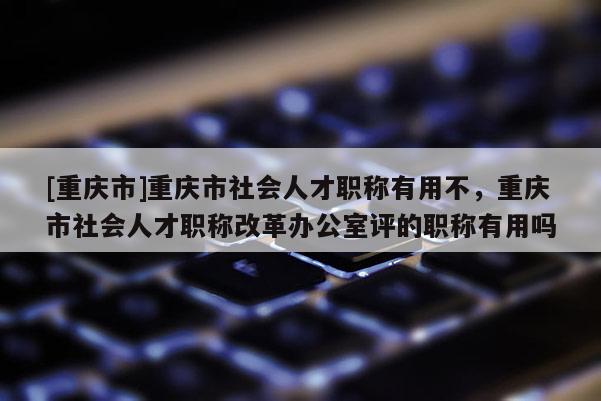 [重庆市]重庆市社会人才职称有用不，重庆市社会人才职称改革办公室评的职称有用吗